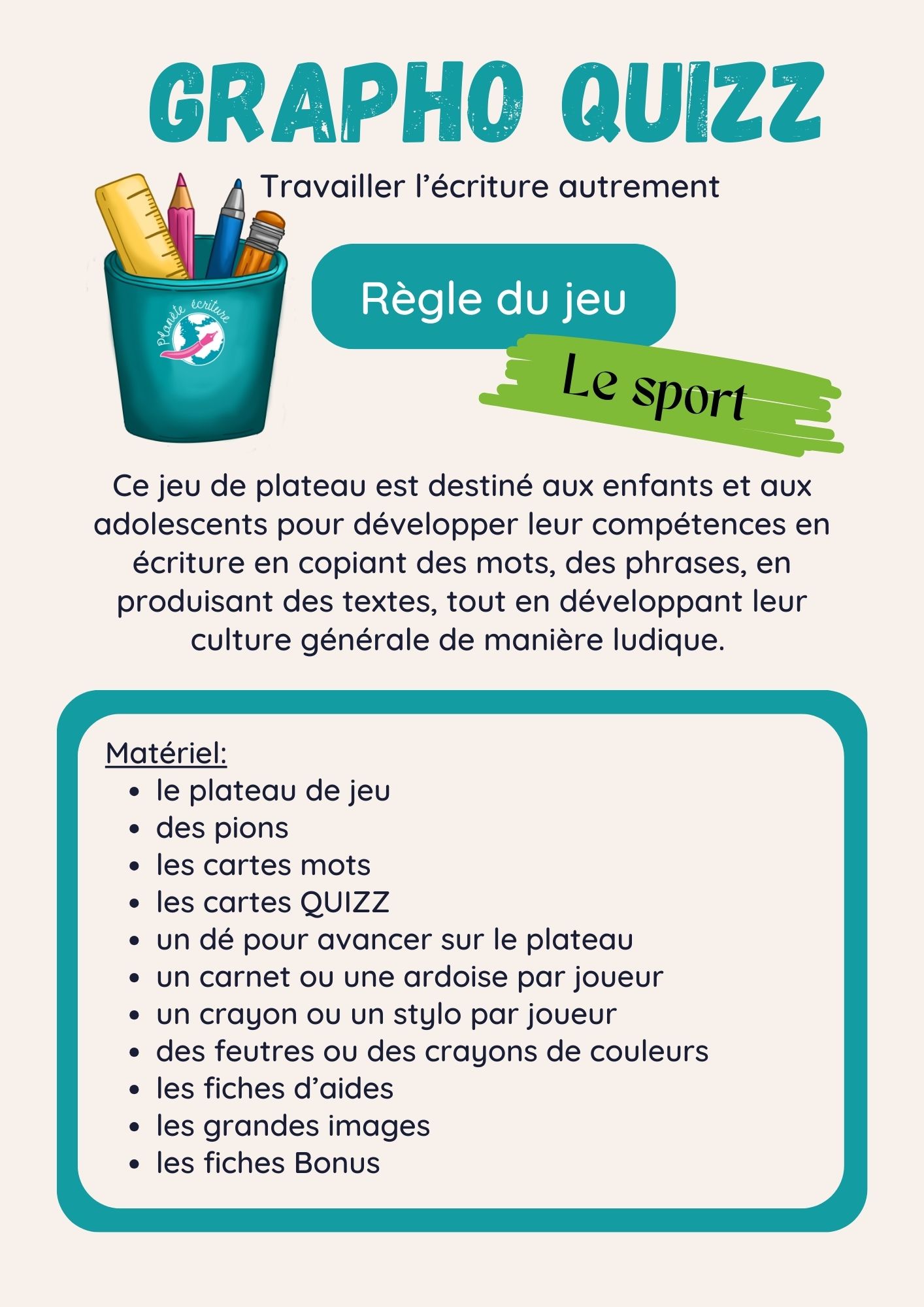 GRAPHO QUIZZ

Travailler l'écriture autrement

Planète écriture

Règle du jeu

Le sport

Ce jeu de plateau est destiné aux enfants et aux adolescents pour développer leur compétences en écriture en copiant des mots, des phrases, en produisant des textes, tout en développant leur culture générale de manière ludique.

Matériel:
• le plateau de jeu
• des pions
• les cartes mots
• les cartes QUIZZ
• un dé pour avancer sur le plateau
• un carnet ou une ardoise par joueur
• un crayon ou un stylo par joueur
• des feutres ou des crayons de couleurs
• les fiches d'aides
• les grandes images
• les fiches Bonus